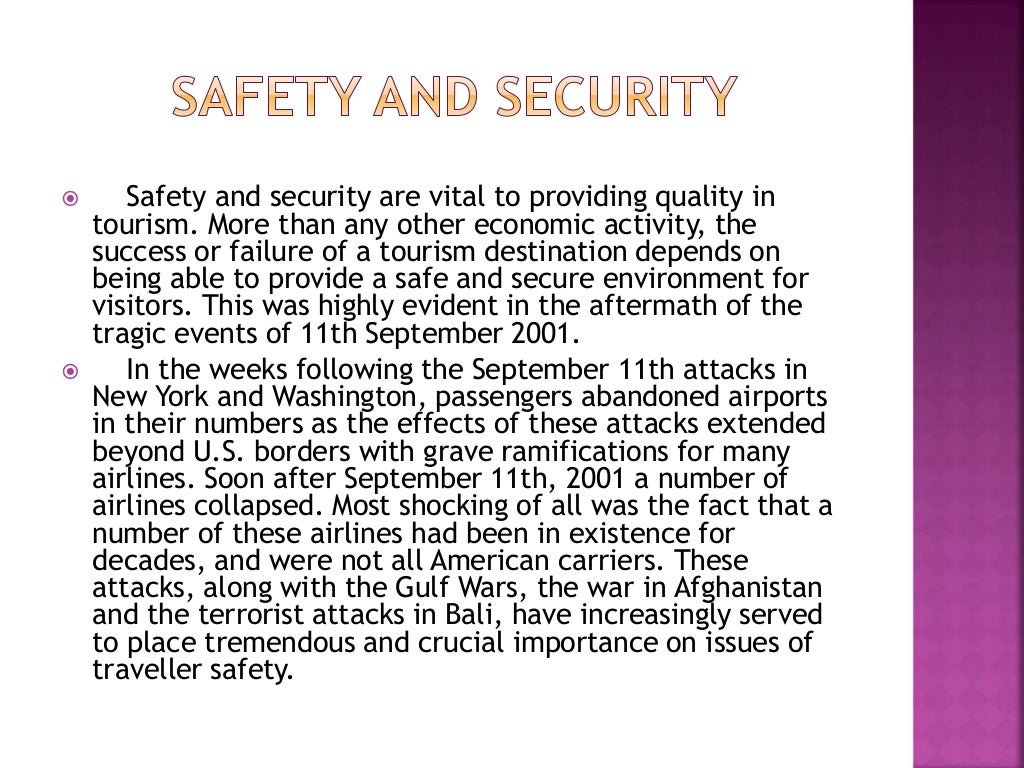 SAFETY AND SECURITY

Safety and security are vital to providing quality in tourism. More than any other economic activity, the success or failure of a tourism destination depends on being able to provide a safe and secure environment for visitors. This was highly evident in the aftermath of the tragic events of 11th September 2001.

In the weeks following the September 11th attacks in New York and Washington, passengers abandoned airports in their numbers as the effects of these attacks extended beyond U.S. borders with grave ramifications for many airlines. Soon after September 11th, 2001 a number of airlines collapsed. Most shocking of all was the fact that a number of these airlines had been in existence for decades, and were not all American carriers. These attacks, along with the Gulf Wars, the war in Afghanistan and the terrorist attacks in Bali, have increasingly served to place tremendous and crucial importance on issues of traveller safety.